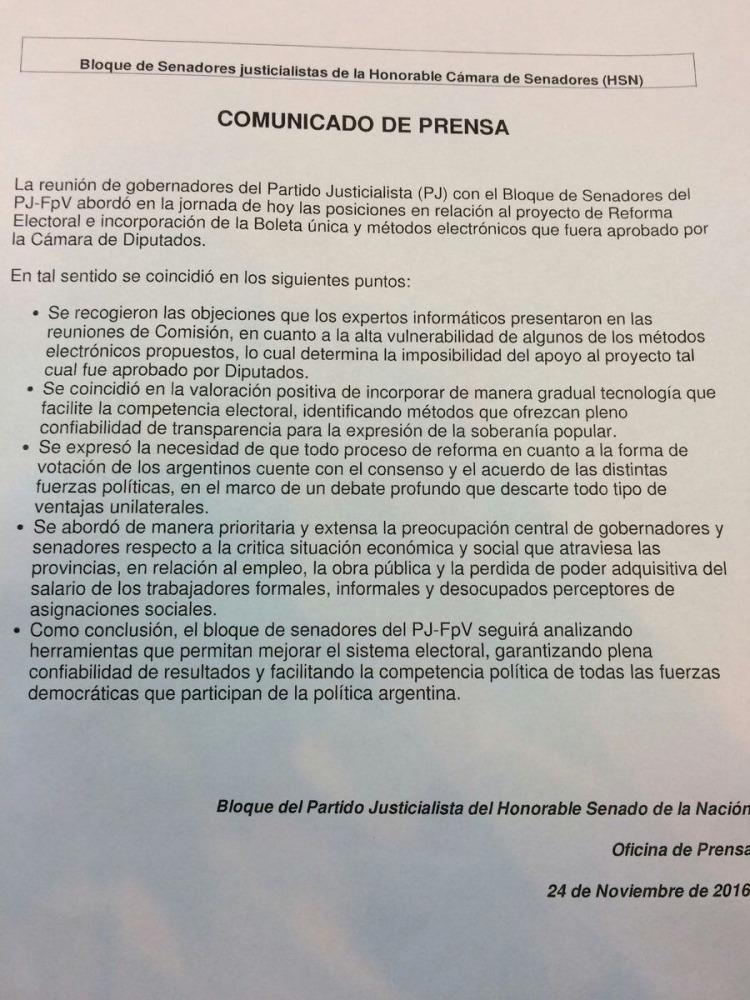 Bloque de Senadores justicialistas de la Honorable Cámara de Senadores (HSN)

COMUNICADO DE PRENSA

La reunión de gobernadores del Partido Justicialista (PJ) con el Bloque de Senadores del PJ-FpV abordó en la jornada de hoy las posiciones en relación al proyecto de Reforma Electoral e incorporación de la Boleta única y métodos electrónicos que fuera aprobado por la Cámara de Diputados.

En tal sentido se coincidió en los siguientes puntos:

• Se recogieron las objeciones que los expertos informáticos presentaron en las reuniones de Comisión, en cuanto a la alta vulnerabilidad de algunos de los métodos electrónicos propuestos, lo cual determina la imposibilidad del apoyo al proyecto tal cual fue aprobado por Diputados.
• Se coincidió en la valoración positiva de incorporar de manera gradual tecnología que facilite la competencia electoral, identificando métodos que ofrezcan pleno confiabilidad de transparencia para la expresión de la soberanía popular.
• Se expresó la necesidad de que todo proceso de reforma en cuanto a la forma de votación de los argentinos cuente con el consenso y el acuerdo de las distintas fuerzas políticas, en el marco de un debate profundo que descarte todo tipo de ventajas unilaterales.
• Se abordó de manera prioritaria y extensa la preocupación central de gobernadores y senadores respecto a la critica situación económica y social que atraviesa las provincias, en relación al empleo, la obra pública y la perdida de poder adquisitiva del salario de los trabajadores formales, informales y desocupados perceptores de asignaciones sociales.
• Como conclusión, el bloque de senadores del PJ-FpV seguirá analizando herramientas que permitan mejorar el sistema electoral, garantizando plena confiabilidad de resultados y facilitando la competencia política de todas las fuerzas democráticas que participan de la política argentina.

Bloque del Partido Justicialista del Honorable Senado de la Nación

Oficina de Prensa

24 de Noviembre de 2016